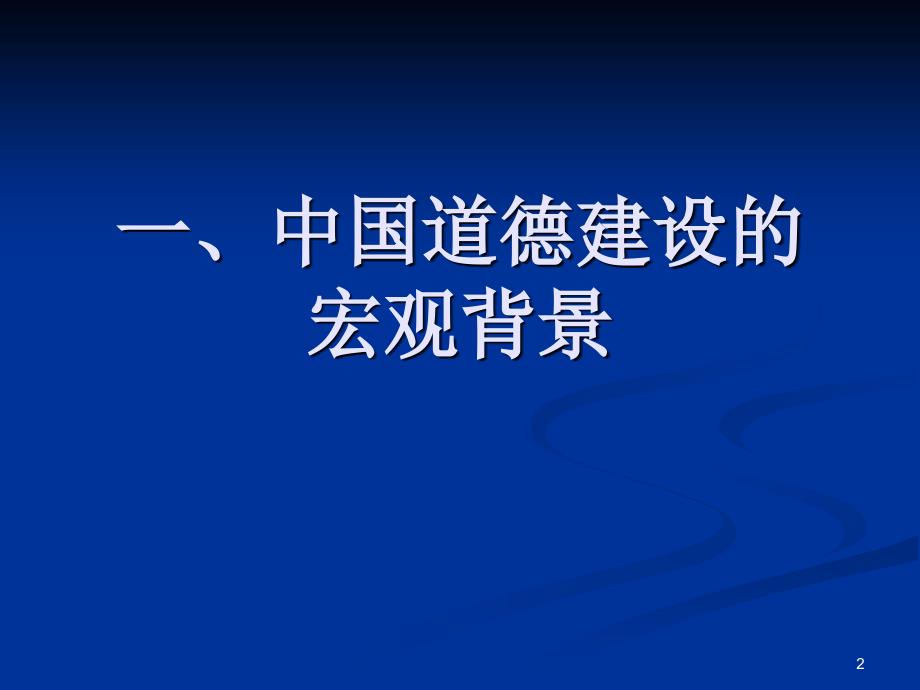 一、中国道德建设的宏观背景

2